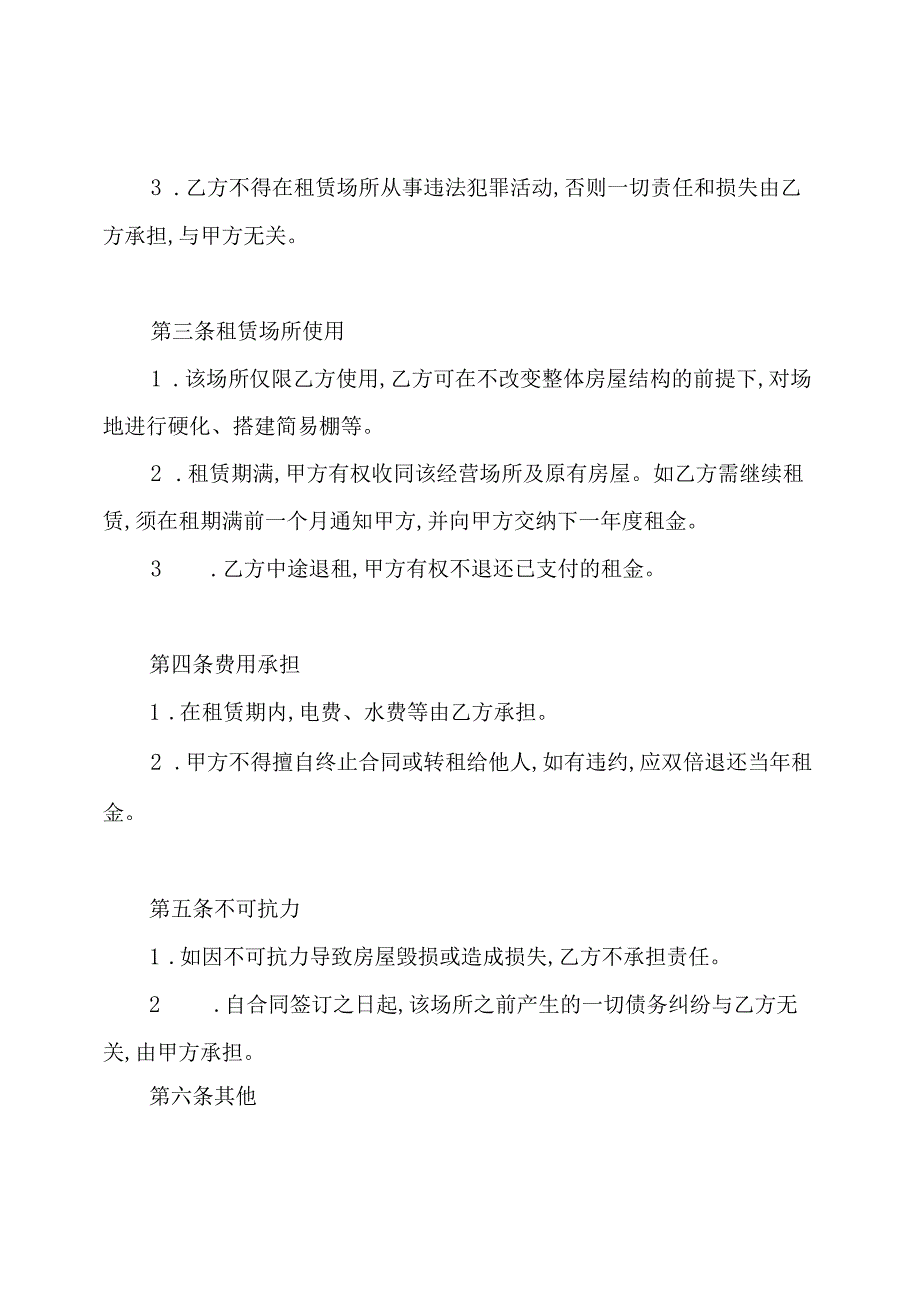 3．乙方不得在租赁场所从事违法犯罪活动,否则一切责任和损失由乙方承担,与甲方无关。

第三条租赁场所使用

1．该场所仅限乙方使用,乙方可在不改变整体房屋结构的前提下,对场地进行硬化、搭建简易棚等。

2．租赁期满,甲方有权收同该经营场所及原有房屋。如乙方需继续租赁,须在租期满前一个月通知甲方,并向甲方交纳下一年度租金。

3　．乙方中途退租,甲方有权不退还已支付的租金。

第四条费用承担

1．在租赁期内,电费、水费等由乙方承担。

2．甲方不得擅自终止合同或转租给他人,如有违约,应双倍退还当年租金。

第五条不可抗力

1．如因不可抗力导致房屋毁损或造成损失,乙方不承担责任。

2　．自合同签订之日起,该场所之前产生的一切债务纠纷与乙方无关,由甲方承担。

第六条其他